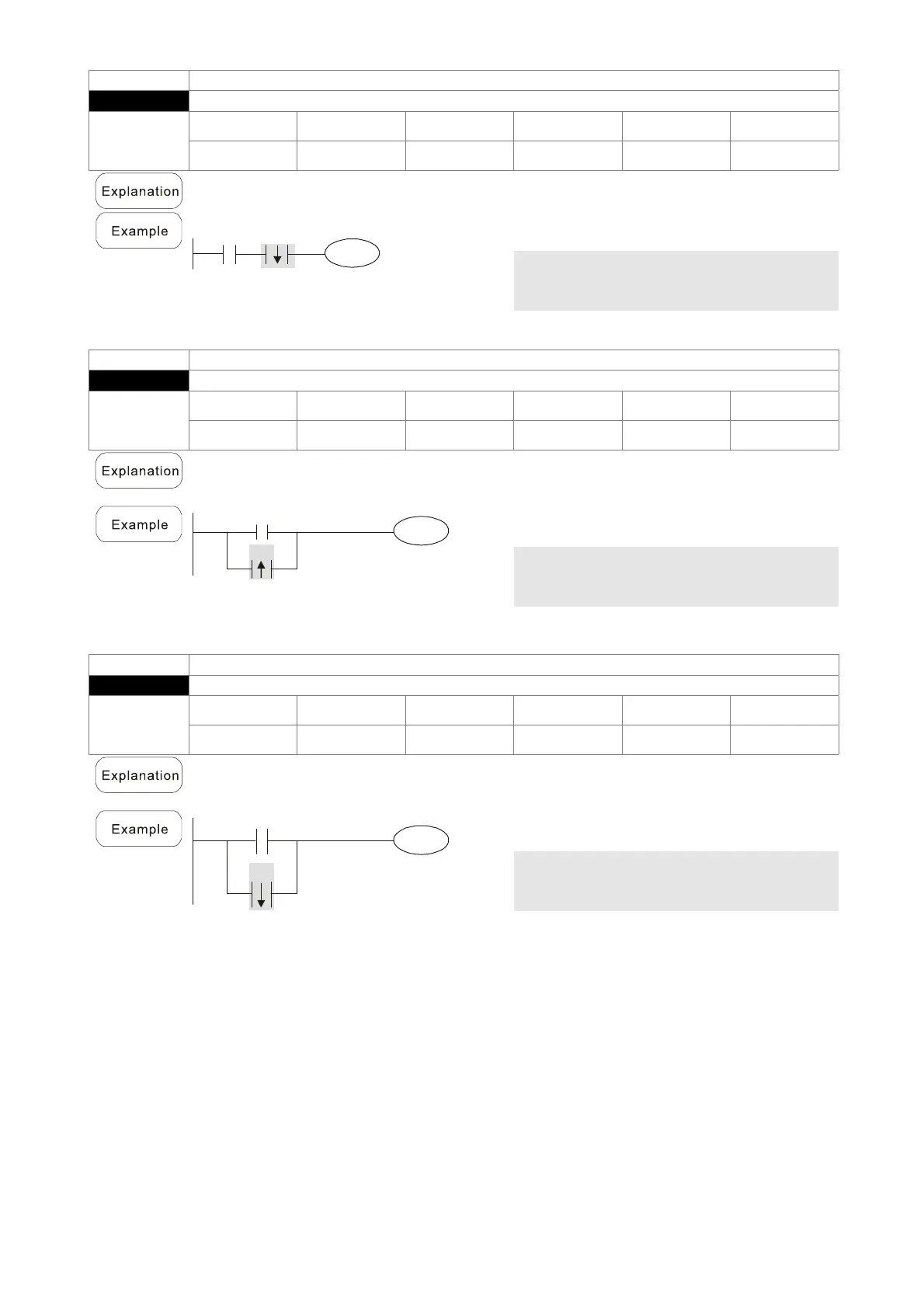 Explanation

Example

Explanation

Example

Explanation

Example